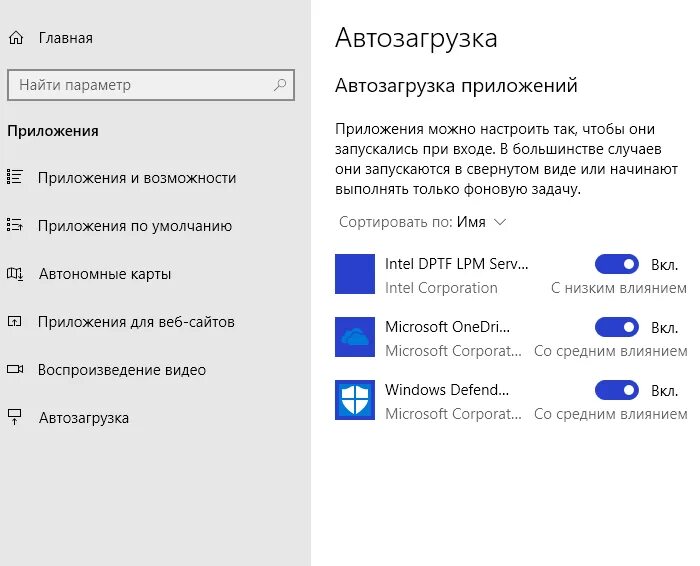 Главная

Найти параметр

Приложения

Приложения и возможности

Приложения по умолчанию

Автономные карты

Приложения для веб-сайтов

Воспроизведение видео

Автозагрузка

Автозагрузка

Автозагрузка приложений

Приложения можно настроить так, чтобы они запускались при входе. В большинстве случаев они запускаются в свернутом виде или начинают выполнять только фоновую задачу.

Сортировать по: Имя

Intel DPTF LPM Serv...
Intel Corporation
Вкл.
С низким влиянием

Microsoft OneDri...
Microsoft Corporat...
Вкл.
Со средним влиянием

Windows Defend...
Microsoft Corporat...
Вкл.
Со средним влиянием